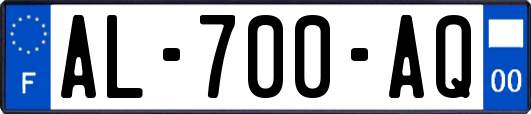 F

AL-700-AQ

00